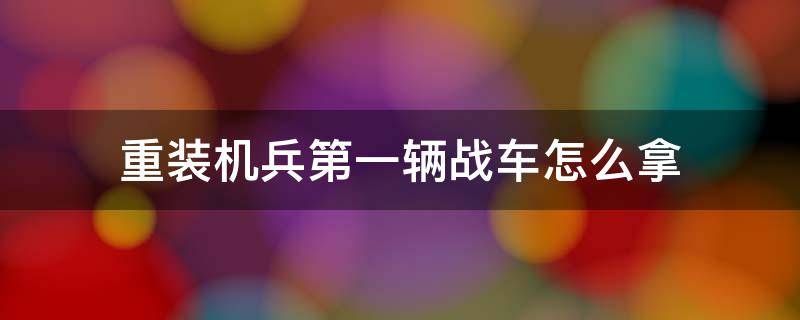 重装机兵第一辆战车怎么拿